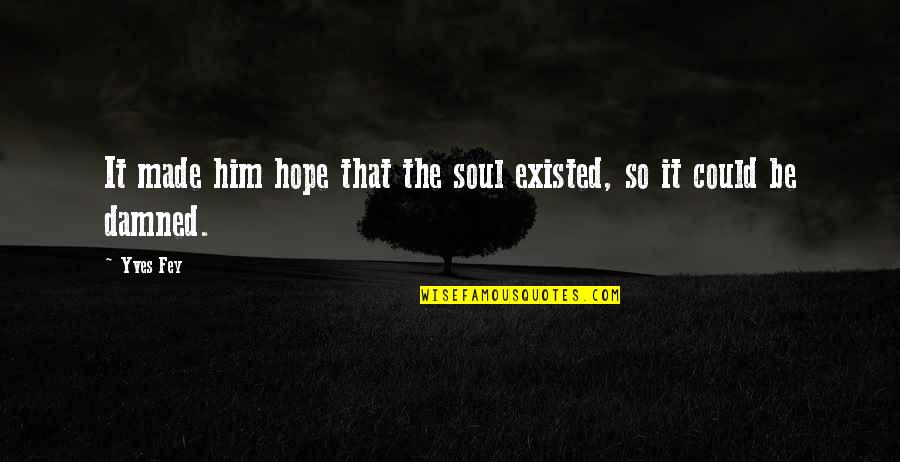 It made him hope that the soul existed, so it could be damned.

~ Yves Fey

WISEFAMOUSQUOTES.COM